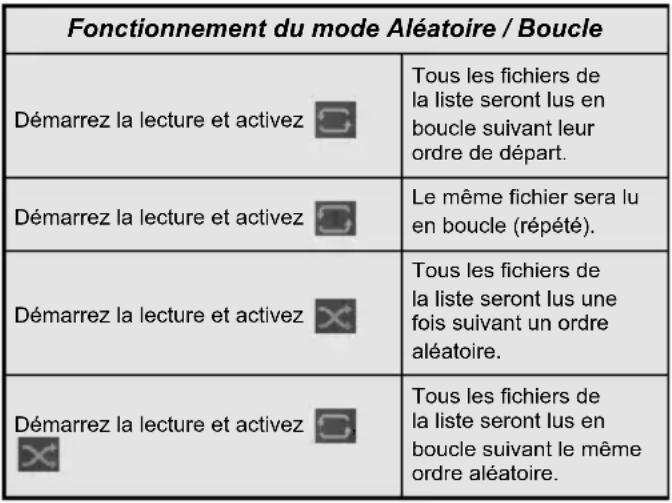 | Fonctionnement du mode Aléatoire / Boucle | |
|---|---|
| Démarrez la lecture et activez | Tous les fichiers de la liste seront lus en boucle suivant leur ordre de départ. |
| Démarrez la lecture et activez | Le même fichier sera lu en boucle (répété). |
| Démarrez la lecture et activez | Tous les fichiers de la liste seront lus une fois suivant un ordre aléatoire. |
| Démarrez la lecture et activez , | Tous les fichiers de la liste seront lus en boucle suivant le même ordre aléatoire. |